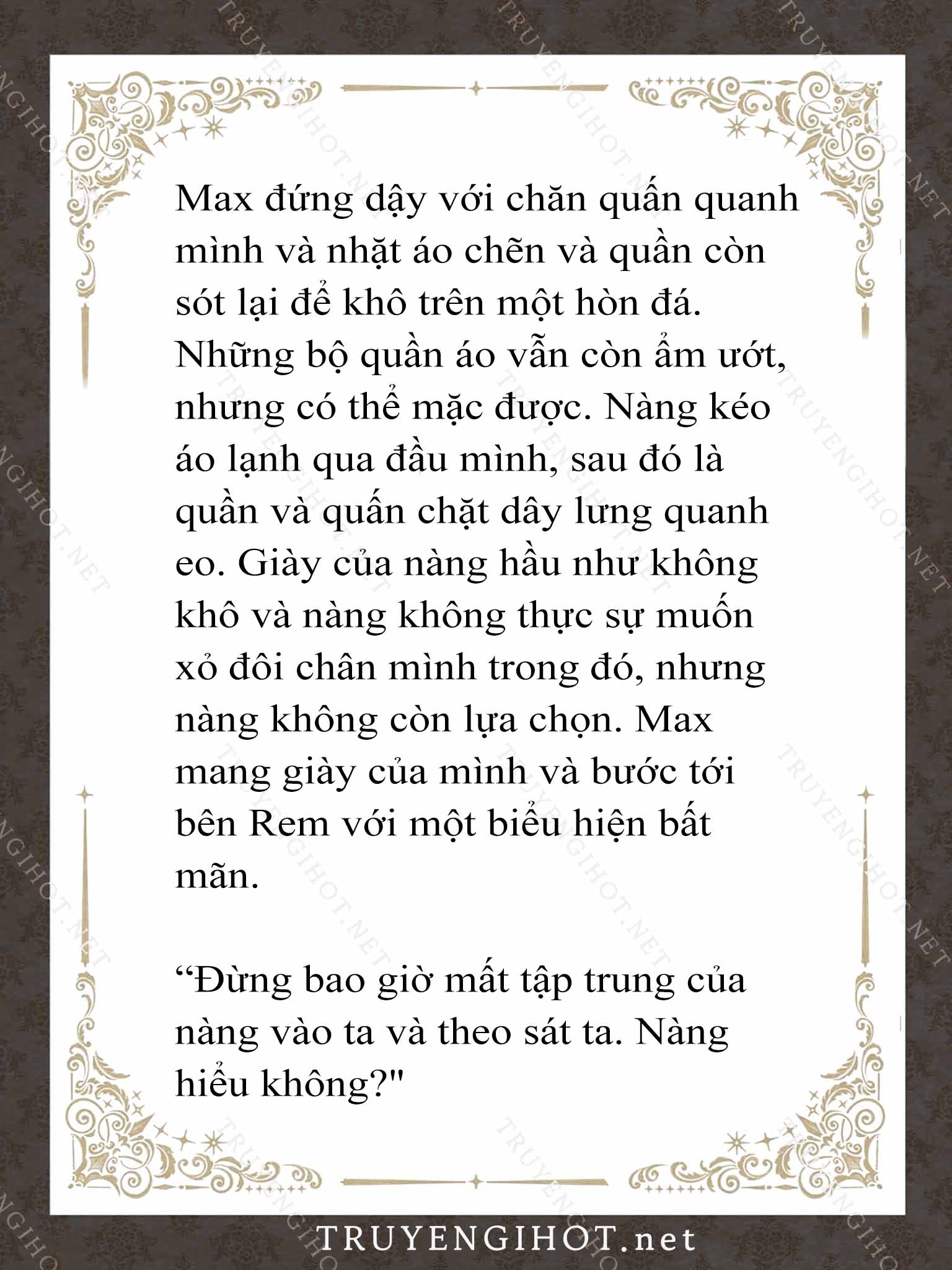 Max đứng dậy với chăn quấn quanh mình và nhặt áo chẽn và quần còn sót lại để khô trên một hòn đá. Những bộ quần áo vẫn còn ẩm ướt, nhưng có thể mặc được. Nàng kéo áo lạnh qua đầu mình, sau đó là quần và quấn chặt dây lưng quanh eo. Giày của nàng hầu như không khô và nàng không thực sự muốn xỏ đôi chân mình trong đó, nhưng nàng không còn lựa chọn. Max mang giày của mình và bước tới bên Rem với một biểu hiện bất mãn.

“Đừng bao giờ mất tập trung của nàng vào ta và theo sát ta. Nàng hiểu không?"

TRUYENGIHOT.net